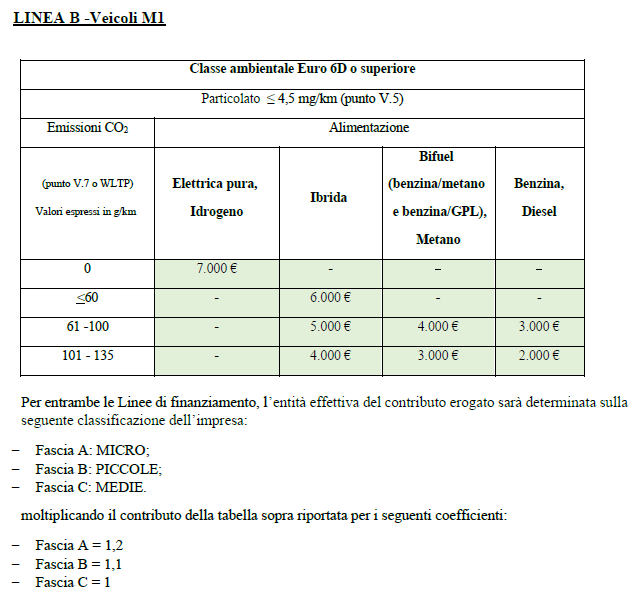 LINEA B -Veicoli M1

| Classe ambientale Euro 6D o superiore | | | | |
|---|---|---|---|---|
| Particolato $\leq$ 4,5 mg/km (punto V.5) | | | | |
| Emissioni $CO_2$ | Alimentazione | | | |
| (punto V.7 o WLTP) Valori espressi in g/km | Elettrica pura, Idrogeno | Ibrida | Bifuel (benzina/metano e benzina/GPL), Metano | Benzina, Diesel |
| 0 | 7.000 € | - | – | – |
| $\leq$60 | - | 6.000 € | - | - |
| 61 -100 | - | 5.000 € | 4.000 € | 3.000 € |
| 101 - 135 | - | 4.000 € | 3.000 € | 2.000 € |

Per entrambe le Linee di finanziamento, l'entità effettiva del contributo erogato sarà determinata sulla seguente classificazione dell'impresa:

– Fascia A: MICRO;
– Fascia B: PICCOLE;
– Fascia C: MEDIE.

moltiplicando il contributo della tabella sopra riportata per i seguenti coefficienti:

– Fascia A = 1,2
– Fascia B = 1,1
– Fascia C = 1